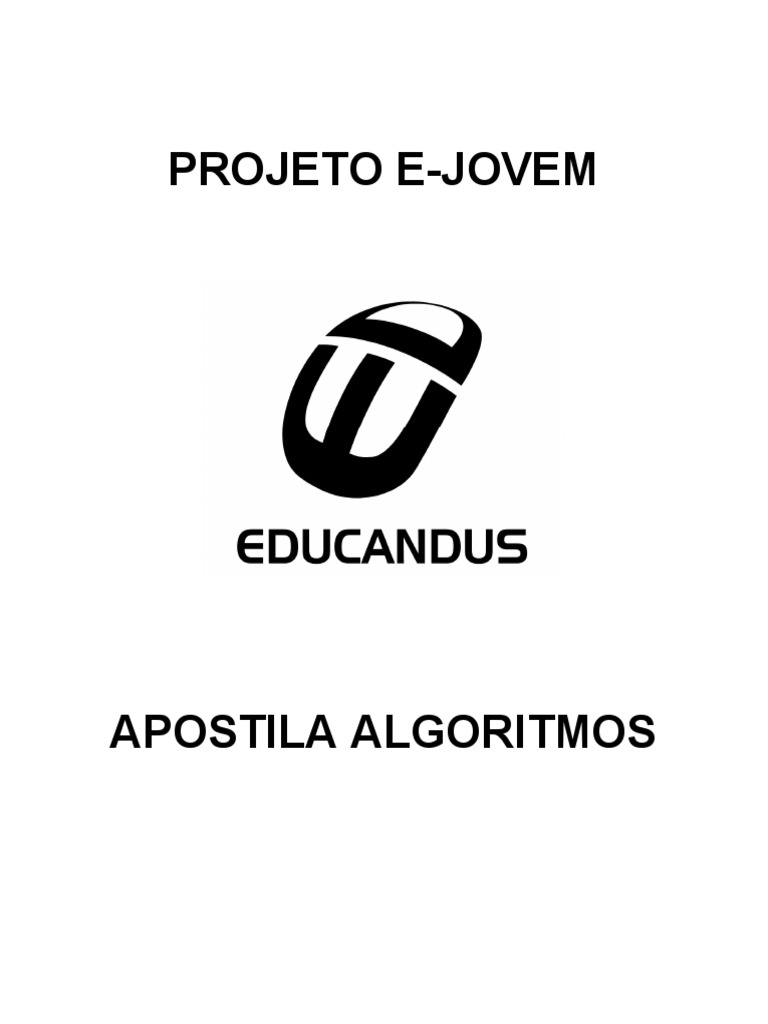 PROJETO E-JOVEM

EDUCANDUS

APOSTILA ALGORITMOS